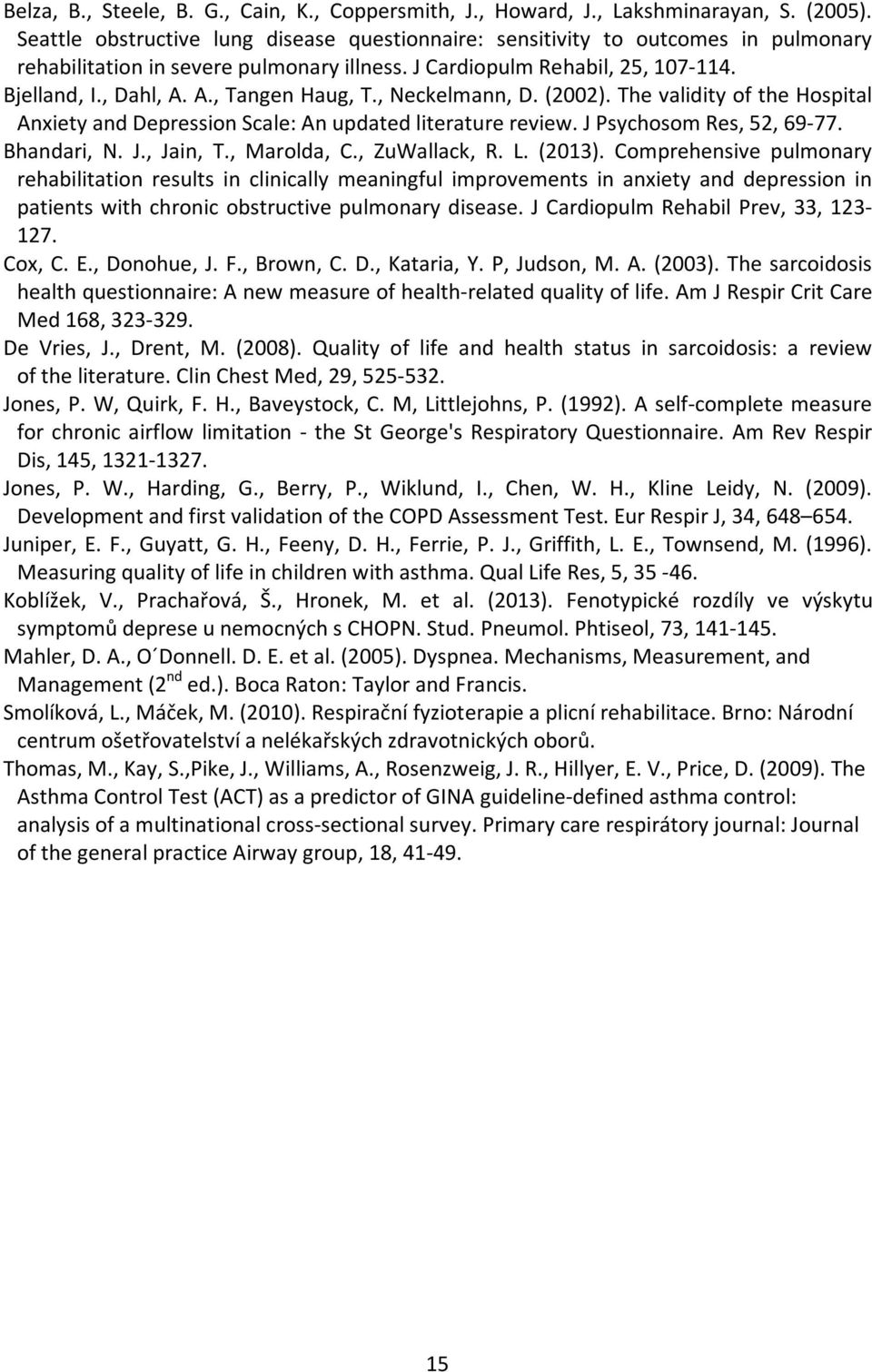 Belza, B., Steele, B. G., Cain, K., Coppersmith, J., Howard, J., Lakshminarayan, S. (2005). Seattle obstructive lung disease questionnaire: sensitivity to outcomes in pulmonary rehabilitation in severe pulmonary illness. J Cardiopulm Rehabil, 25, 107-114.

Bjelland, I., Dahl, A. A., Tangen Haug, T., Neckelmann, D. (2002). The validity of the Hospital Anxiety and Depression Scale: An updated literature review. J Psychosom Res, 52, 69-77.

Bhandari, N. J., Jain, T., Marolda, C., ZuWallack, R. L. (2013). Comprehensive pulmonary rehabilitation results in clinically meaningful improvements in anxiety and depression in patients with chronic obstructive pulmonary disease. J Cardiopulm Rehabil Prev, 33, 123-127.

Cox, C. E., Donohue, J. F., Brown, C. D., Kataria, Y. P, Judson, M. A. (2003). The sarcoidosis health questionnaire: A new measure of health-related quality of life. Am J Respir Crit Care Med 168, 323-329.

De Vries, J., Drent, M. (2008). Quality of life and health status in sarcoidosis: a review of the literature. Clin Chest Med, 29, 525-532.

Jones, P. W, Quirk, F. H., Baveystock, C. M, Littlejohns, P. (1992). A self-complete measure for chronic airflow limitation - the St George's Respiratory Questionnaire. Am Rev Respir Dis, 145, 1321-1327.

Jones, P. W., Harding, G., Berry, P., Wiklund, I., Chen, W. H., Kline Leidy, N. (2009). Development and first validation of the COPD Assessment Test. Eur Respir J, 34, 648–654.

Juniper, E. F., Guyatt, G. H., Feeny, D. H., Ferrie, P. J., Griffith, L. E., Townsend, M. (1996). Measuring quality of life in children with asthma. Qual Life Res, 5, 35 -46.

Koblížek, V., Prachařová, Š., Hronek, M. et al. (2013). Fenotypické rozdíly ve výskytu symptomů deprese u nemocných s CHOPN. Stud. Pneumol. Phtiseol, 73, 141-145.

Mahler, D. A., O´Donnell. D. E. et al. (2005). Dyspnea. Mechanisms, Measurement, and Management (2$^{nd}$ ed.). Boca Raton: Taylor and Francis.

Smolíková, L., Máček, M. (2010). Respirační fyzioterapie a plicní rehabilitace. Brno: Národní centrum ošetřovatelství a nelékařských zdravotnických oborů.

Thomas, M., Kay, S.,Pike, J., Williams, A., Rosenzweig, J. R., Hillyer, E. V., Price, D. (2009). The Asthma Control Test (ACT) as a predictor of GINA guideline-defined asthma control: analysis of a multinational cross-sectional survey. Primary care respirátory journal: Journal of the general practice Airway group, 18, 41-49.

15